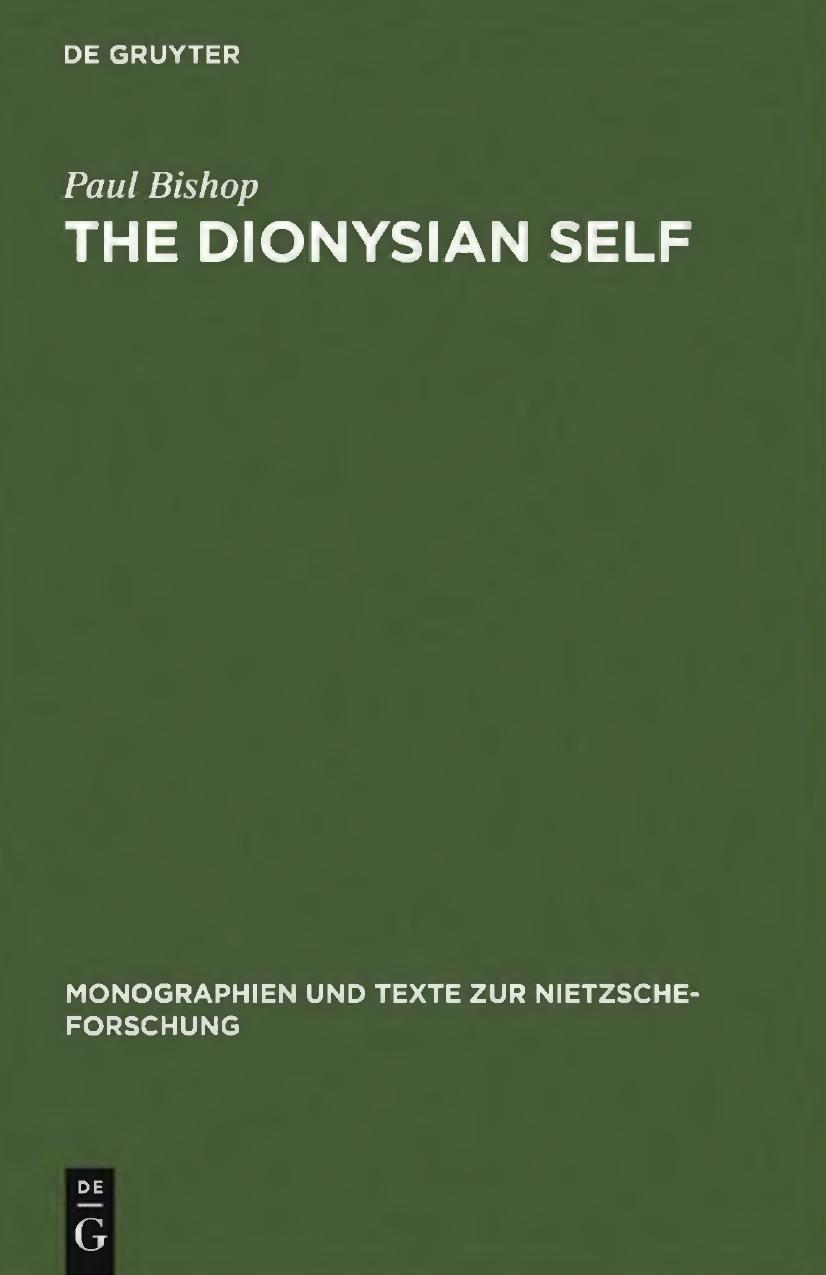 DE GRUYTER

Paul Bishop
THE DIONYSIAN SELF

MONOGRAPHIEN UND TEXTE ZUR NIETZSCHE-FORSCHUNG

DE
G